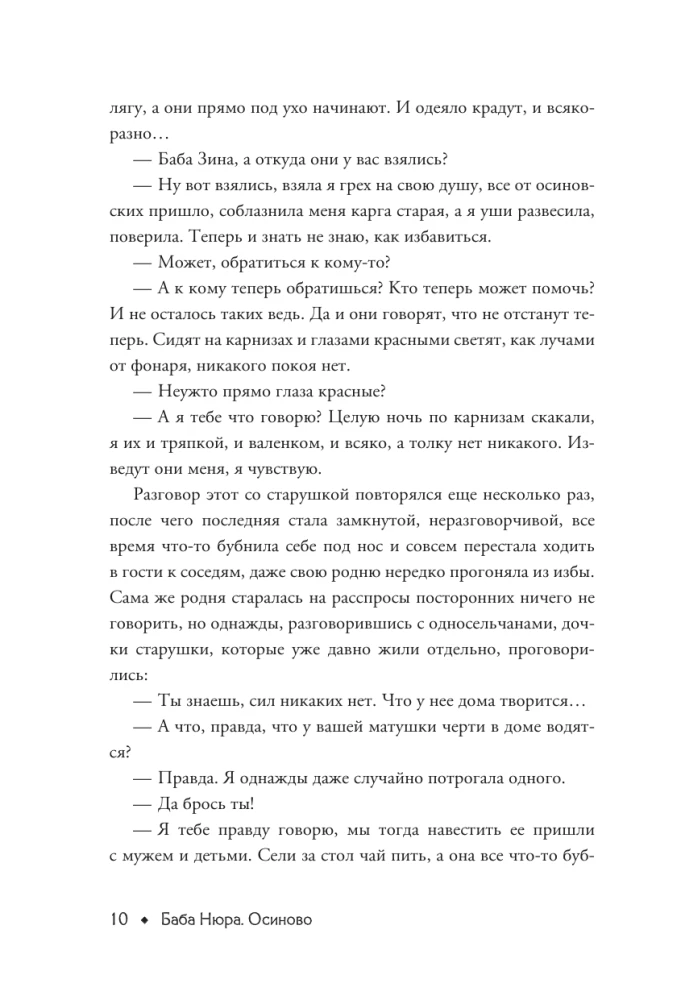 лягу, а они прямо под ухо начинают. И одеяло крадут, и всякоразно…

— Баба Зина, а откуда они у вас взялись?

— Ну вот взялись, взяла я грех на свою душу, все от осиновских пришло, соблазнила меня карга старая, а я уши развесила, поверила. Теперь и знать не знаю, как избавиться.

— Может, обратиться к кому-то?

— А к кому теперь обратишься? Кто теперь может помочь? И не осталось таких ведь. Да и они говорят, что не отстанут теперь. Сидят на карнизах и глазами красными светят, как лучами от фонаря, никакого покоя нет.

— Неужто прямо глаза красные?

— А я тебе что говорю? Целую ночь по карнизам скакали, я их и тряпкой, и валенком, и всяко, а толку нет никакого. Изведут они меня, я чувствую.

Разговор этот со старушкой повторялся еще несколько раз, после чего последняя стала замкнутой, неразговорчивой, все время что-то бубнила себе под нос и совсем перестала ходить в гости к соседям, даже свою родню нередко прогоняла из избы. Сама же родня старалась на расспросы посторонних ничего не говорить, но однажды, разговорившись с односельчанами, дочки старушки, которые уже давно жили отдельно, проговорились:

— Ты знаешь, сил никаких нет. Что у нее дома творится…

— А что, правда, что у вашей матушки черти в доме водятся?

— Правда. Я однажды даже случайно потрогала одного.

— Да брось ты!

— Я тебе правду говорю, мы тогда навестить ее пришли с мужем и детьми. Сели за стол чай пить, а она все что-то буб-

10 ◆ Баба Нюра. Осиново